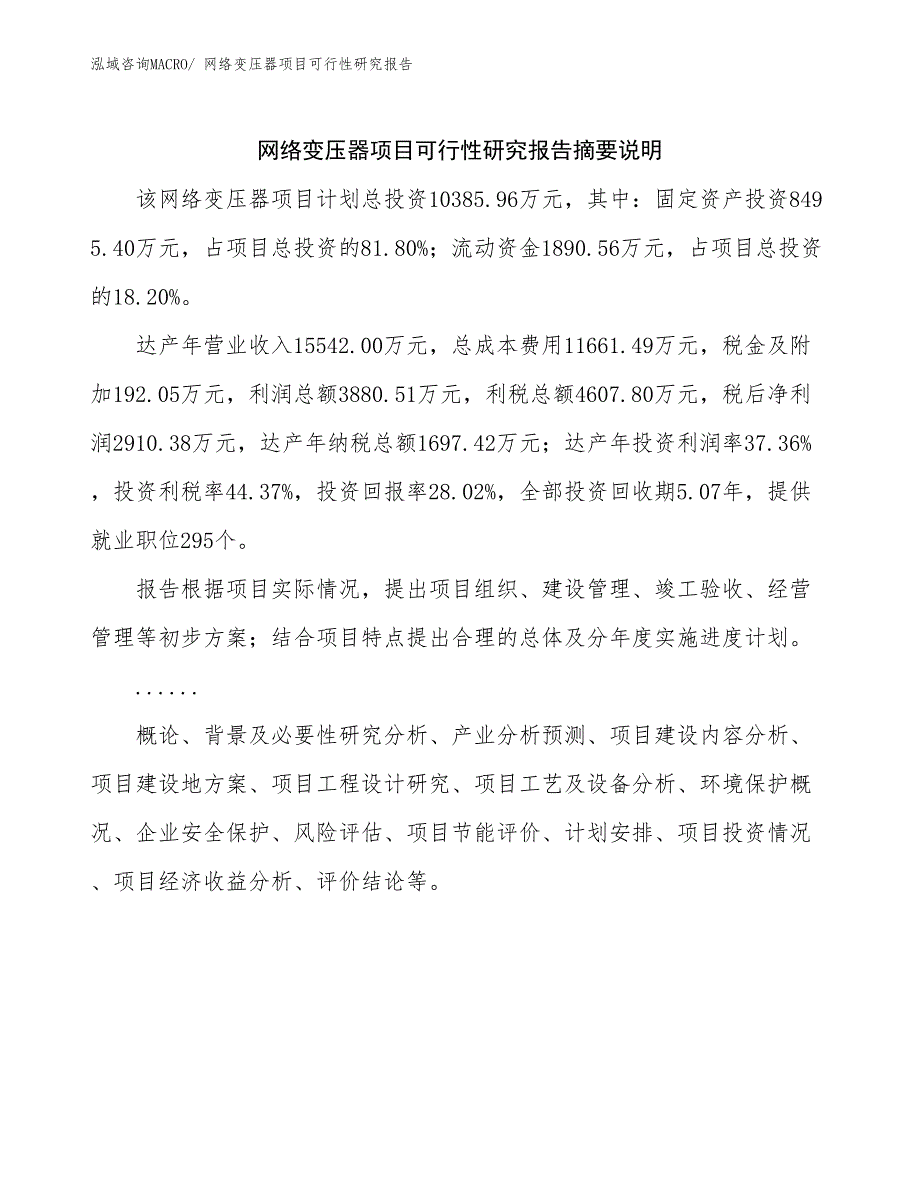 泓域咨询MACRO/ 网络变压器项目可行性研究报告

网络变压器项目可行性研究报告摘要说明

该网络变压器项目计划总投资10385.96万元，其中：固定资产投资8495.40万元，占项目总投资的81.80%；流动资金1890.56万元，占项目总投资的18.20%。

达产年营业收入15542.00万元，总成本费用11661.49万元，税金及附加192.05万元，利润总额3880.51万元，利税总额4607.80万元，税后净利润2910.38万元，达产年纳税总额1697.42万元；达产年投资利润率37.36%，投资利税率44.37%，投资回报率28.02%，全部投资回收期5.07年，提供就业职位295个。

报告根据项目实际情况，提出项目组织、建设管理、竣工验收、经营管理等初步方案；结合项目特点提出合理的总体及分年度实施进度计划。

......

概论、背景及必要性研究分析、产业分析预测、项目建设内容分析、项目建设地方案、项目工程设计研究、项目工艺及设备分析、环境保护概况、企业安全保护、风险评估、项目节能评价、计划安排、项目投资情况、项目经济收益分析、评价结论等。